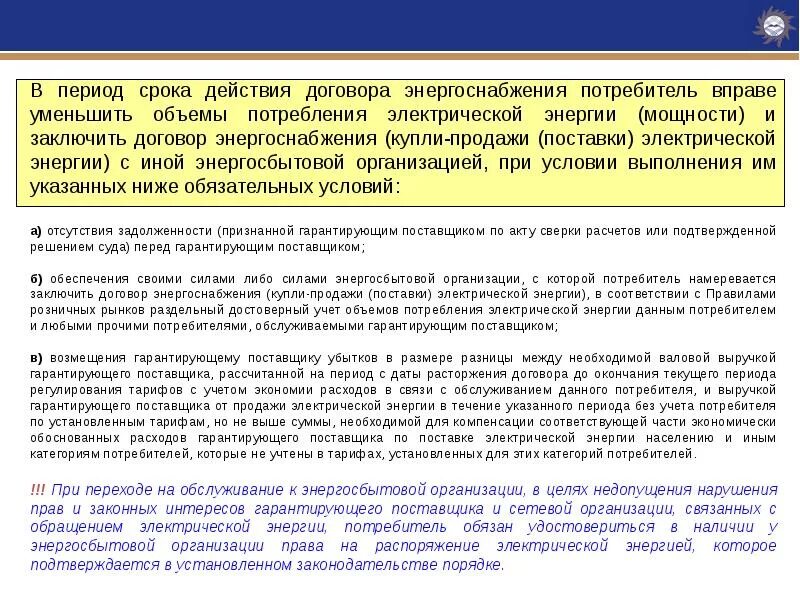 В период срока действия договора энергоснабжения потребитель вправе уменьшить объемы потребления электрической энергии (мощности) и заключить договор энергоснабжения (купли-продажи (поставки) электрической энергии) с иной энергосбытовой организацией, при условии выполнения им указанных ниже обязательных условий:

а) отсутствия задолженности (признанной гарантирующим поставщиком по акту сверки расчетов или подтвержденной решением суда) перед гарантирующим поставщиком;

б) обеспечения своими силами либо силами энергосбытовой организации, с которой потребитель намеревается заключить договор энергоснабжения (купли-продажи (поставки) электрической энергии), в соответствии с Правилами розничных рынков раздельный достоверный учет объемов потребления электрической энергии данным потребителем и любыми прочими потребителями, обслуживаемыми гарантирующим поставщиком;

в) возмещения гарантирующему поставщику убытков в размере разницы между необходимой валовой выручкой гарантирующего поставщика, рассчитанной на период с даты расторжения договора до окончания текущего периода регулирования тарифов с учетом экономии расходов в связи с обслуживанием данного потребителя, и выручкой гарантирующего поставщика от продажи электрической энергии в течение указанного периода без учета потребителя по установленным тарифам, но не выше суммы, необходимой для компенсации соответствующей части экономически обоснованных расходов гарантирующего поставщика по поставке электрической энергии населению и иным категориям потребителей, которые не учтены в тарифах, установленных для этих категорий потребителей.

!!! При переходе на обслуживание к энергосбытовой организации, в целях недопущения нарушения прав и законных интересов гарантирующего поставщика и сетевой организации, связанных с обращением электрической энергии, потребитель обязан удостовериться в наличии у энергосбытовой организации права на распоряжение электрической энергией, которое подтверждается в установленном законодательстве порядке.